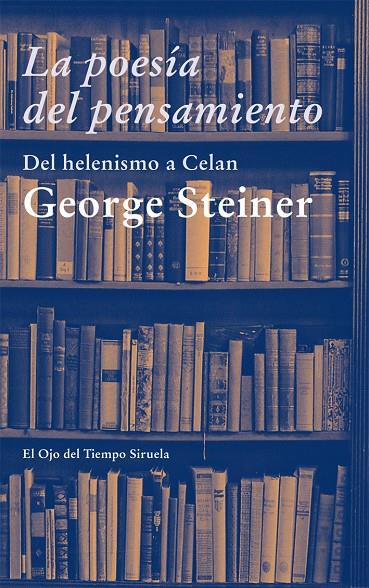 La poesía del pensamiento

Del helenismo a Celan

George Steiner

El Ojo del Tiempo Siruela